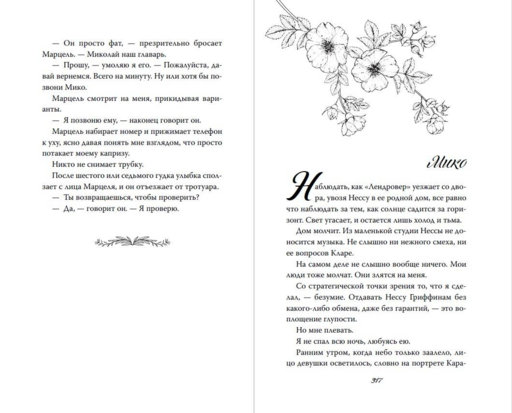 — Он просто фат, — презрительно бросает Марцель. — Миколай наш главарь.

— Прошу, — умоляю я его. — Пожалуйста, давай вернемся. Всего на минуту. Ну или хотя бы позвони Мико.

Марцель смотрит на меня, прикидывая варианты.

— Я позвоню ему, — наконец говорит он.

Марцель набирает номер и прижимает телефон к уху, ясно давая понять мне взглядом, что просто потакает моему капризу.

Никто не снимает трубку.

После шестого или седьмого гудка улыбка сползает с лица Марцеля, и он отъезжает от тротуара.

— Ты возвращаешься, чтобы проверить?

— Да, — говорит он. — Я проверю.

Мико

Наблюдать, как «Лендровер» уезжает со двора, увозя Нессу в ее родной дом, все равно что наблюдать за тем, как солнце садится за горизонт. Свет угасает, и остается лишь холод и тьма.

Дом молчит. Из маленькой студии Нессы не доносится музыка. Не слышно ни нежного смеха, ни ее вопросов Кларе.

На самом деле не слышно вообще ничего. Мои люди тоже молчат. Они злятся на меня.

Со стратегической точки зрения то, что я сделал, — безумие. Отдавать Нессу Гриффинам без какого-либо обмена, даже без гарантий, — это воплощение глупости.

Но мне плевать.

Я не спал всю ночь, любуясь ею.

Ранним утром, когда небо только заалело, лицо девушки осветилось, словно на портрете Кара-

317